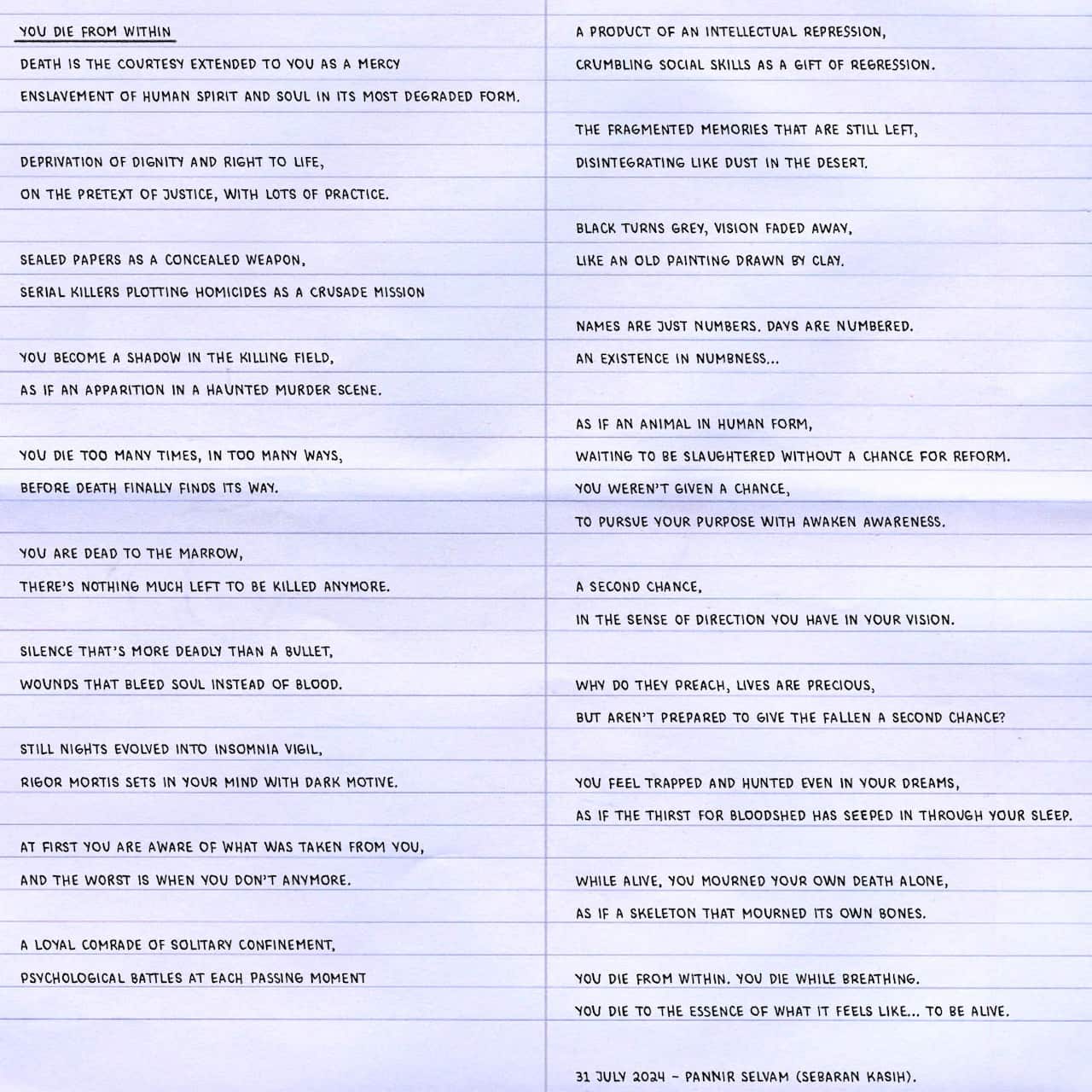 YOU DIE FROM WITHIN

DEATH IS THE COURTESY EXTENDED TO YOU AS A MERCY
ENSLAVEMENT OF HUMAN SPIRIT AND SOUL IN ITS MOST DEGRADED FORM.

DEPRIVATION OF DIGNITY AND RIGHT TO LIFE,
ON THE PRETEXT OF JUSTICE, WITH LOTS OF PRACTICE.

SEALED PAPERS AS A CONCEALED WEAPON,
SERIAL KILLERS PLOTTING HOMICIDES AS A CRUSADE MISSION

YOU BECOME A SHADOW IN THE KILLING FIELD,
AS IF AN APPARITION IN A HAUNTED MURDER SCENE.

YOU DIE TOO MANY TIMES, IN TOO MANY WAYS,
BEFORE DEATH FINALLY FINDS ITS WAY.

YOU ARE DEAD TO THE MARROW,
THERE'S NOTHING MUCH LEFT TO BE KILLED ANYMORE.

SILENCE THAT'S MORE DEADLY THAN A BULLET,
WOUNDS THAT BLEED SOUL INSTEAD OF BLOOD.

STILL NIGHTS EVOLVED INTO INSOMNIA VIGIL,
RIGOR MORTIS SETS IN YOUR MIND WITH DARK MOTIVE.

AT FIRST YOU ARE AWARE OF WHAT WAS TAKEN FROM YOU,
AND THE WORST IS WHEN YOU DON'T ANYMORE.

A LOYAL COMRADE OF SOLITARY CONFINEMENT,
PSYCHOLOGICAL BATTLES AT EACH PASSING MOMENT

A PRODUCT OF AN INTELLECTUAL REPRESSION,
CRUMBLING SOCIAL SKILLS AS A GIFT OF REGRESSION.

THE FRAGMENTED MEMORIES THAT ARE STILL LEFT,
DISINTEGRATING LIKE DUST IN THE DESERT.

BLACK TURNS GREY, VISION FADED AWAY,
LIKE AN OLD PAINTING DRAWN BY CLAY.

NAMES ARE JUST NUMBERS. DAYS ARE NUMBERED.
AN EXISTENCE IN NUMBNESS...

AS IF AN ANIMAL IN HUMAN FORM,
WAITING TO BE SLAUGHTERED WITHOUT A CHANCE FOR REFORM.
YOU WEREN'T GIVEN A CHANCE,
TO PURSUE YOUR PURPOSE WITH AWAKEN AWARENESS.

A SECOND CHANCE,
IN THE SENSE OF DIRECTION YOU HAVE IN YOUR VISION.

WHY DO THEY PREACH, LIVES ARE PRECIOUS,
BUT AREN'T PREPARED TO GIVE THE FALLEN A SECOND CHANCE?

YOU FEEL TRAPPED AND HUNTED EVEN IN YOUR DREAMS,
AS IF THE THIRST FOR BLOODSHED HAS SEEPED IN THROUGH YOUR SLEEP.

WHILE ALIVE, YOU MOURNED YOUR OWN DEATH ALONE,
AS IF A SKELETON THAT MOURNED ITS OWN BONES.

YOU DIE FROM WITHIN. YOU DIE WHILE BREATHING.
YOU DIE TO THE ESSENCE OF WHAT IT FEELS LIKE... TO BE ALIVE.

31 JULY 2024 - PANNIR SELVAM (SEBARAN KASIH).